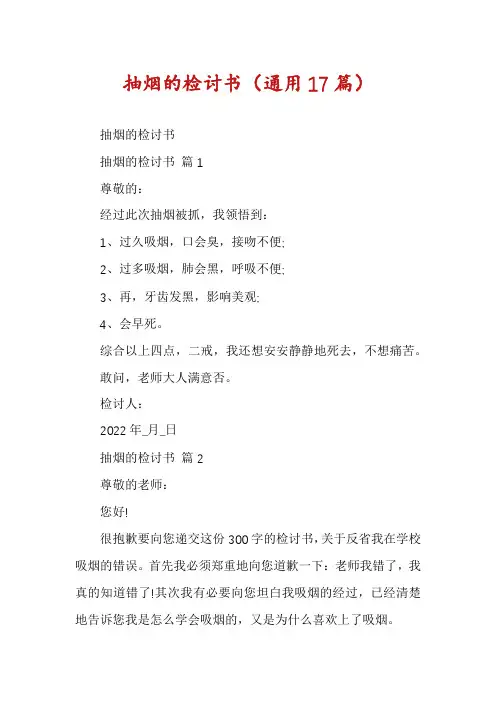 抽烟的检讨书（通用17篇）

抽烟的检讨书

抽烟的检讨书 篇1

尊敬的：

经过此次抽烟被抓，我领悟到：

1、过久吸烟，口会臭，接吻不便;

2、过多吸烟，肺会黑，呼吸不便;

3、再，牙齿发黑，影响美观;

4、会早死。

综合以上四点，二戒，我还想安安静静地死去，不想痛苦。

敢问，老师大人满意否。

检讨人：

2022年_月_日

抽烟的检讨书 篇2

尊敬的老师：

您好!

很抱歉要向您递交这份300字的检讨书，关于反省我在学校吸烟的错误。首先我必须郑重地向您道歉一下：老师我错了，我真的知道错了!其次我有必要向您坦白我吸烟的经过，已经清楚地告诉您我是怎么学会吸烟的，又是为什么喜欢上了吸烟。